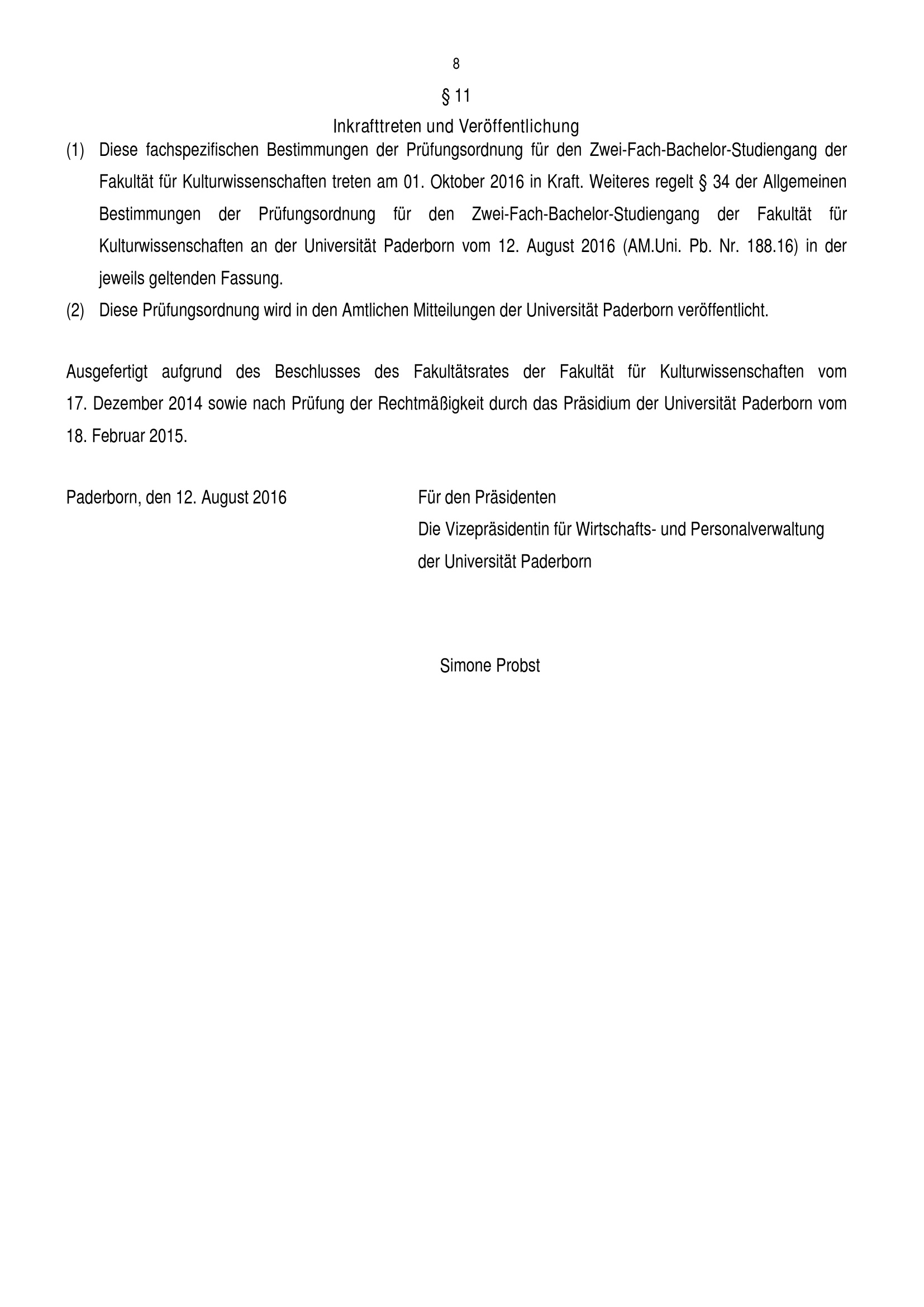 8

§ 11

Inkrafttreten und Veröffentlichung

(1) Diese fachspezifischen Bestimmungen der Prüfungsordnung für den Zwei-Fach-Bachelor-Studiengang der Fakultät für Kulturwissenschaften treten am 01. Oktober 2016 in Kraft. Weiteres regelt § 34 der Allgemeinen Bestimmungen der Prüfungsordnung für den Zwei-Fach-Bachelor-Studiengang der Fakultät für Kulturwissenschaften an der Universität Paderborn vom 12. August 2016 (AM.Uni. Pb. Nr. 188.16) in der jeweils geltenden Fassung.

(2) Diese Prüfungsordnung wird in den Amtlichen Mitteilungen der Universität Paderborn veröffentlicht.

Ausgefertigt aufgrund des Beschlusses des Fakultätsrates der Fakultät für Kulturwissenschaften vom 17. Dezember 2014 sowie nach Prüfung der Rechtmäßigkeit durch das Präsidium der Universität Paderborn vom 18. Februar 2015.

Paderborn, den 12. August 2016

Für den Präsidenten
Die Vizepräsidentin für Wirtschafts- und Personalverwaltung
der Universität Paderborn

Simone Probst